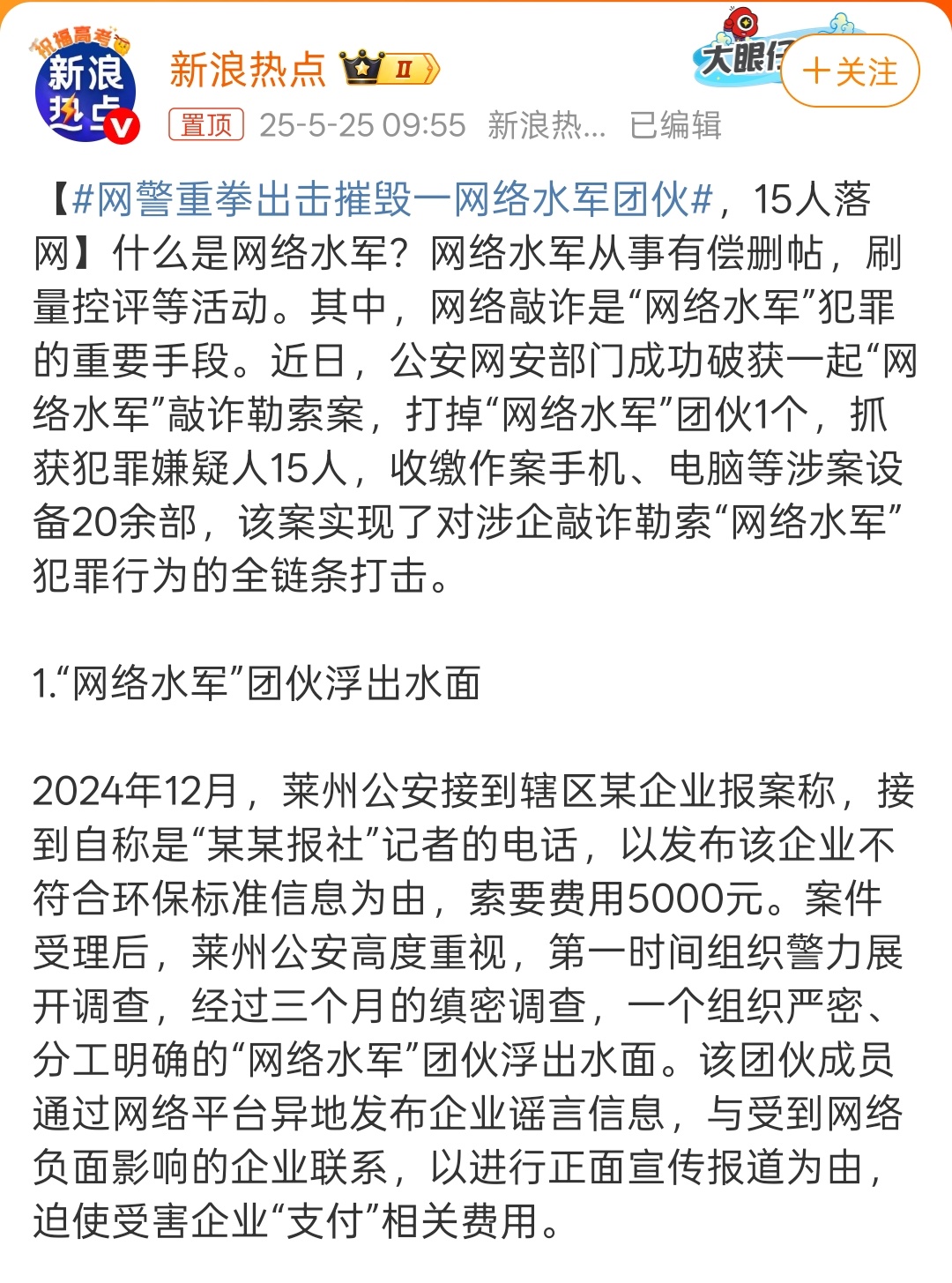 祝福高考
新浪热点
新浪热点 II
大眼仔
+关注
置顶 25-5-25 09:55 新浪热... 已编辑

【#网警重拳出击摧毁一网络水军团伙#，15人落网】什么是网络水军？网络水军从事有偿删帖，刷量控评等活动。其中，网络敲诈是“网络水军”犯罪的重要手段。近日，公安网安部门成功破获一起“网络水军”敲诈勒索案，打掉“网络水军”团伙1个，抓获犯罪嫌疑人15人，收缴作案手机、电脑等涉案设备20余部，该案实现了对涉企敲诈勒索“网络水军”犯罪行为的全链条打击。

1.“网络水军”团伙浮出水面

2024年12月，莱州公安接到辖区某企业报案称，接到自称是“某某报社”记者的电话，以发布该企业不符合环保标准信息为由，索要费用5000元。案件受理后，莱州公安高度重视，第一时间组织警力展开调查，经过三个月的缜密调查，一个组织严密、分工明确的“网络水军”团伙浮出水面。该团伙成员通过网络平台异地发布企业谣言信息，与受到网络负面影响的企业联系，以进行正面宣传报道为由，迫使受害企业“支付”相关费用。